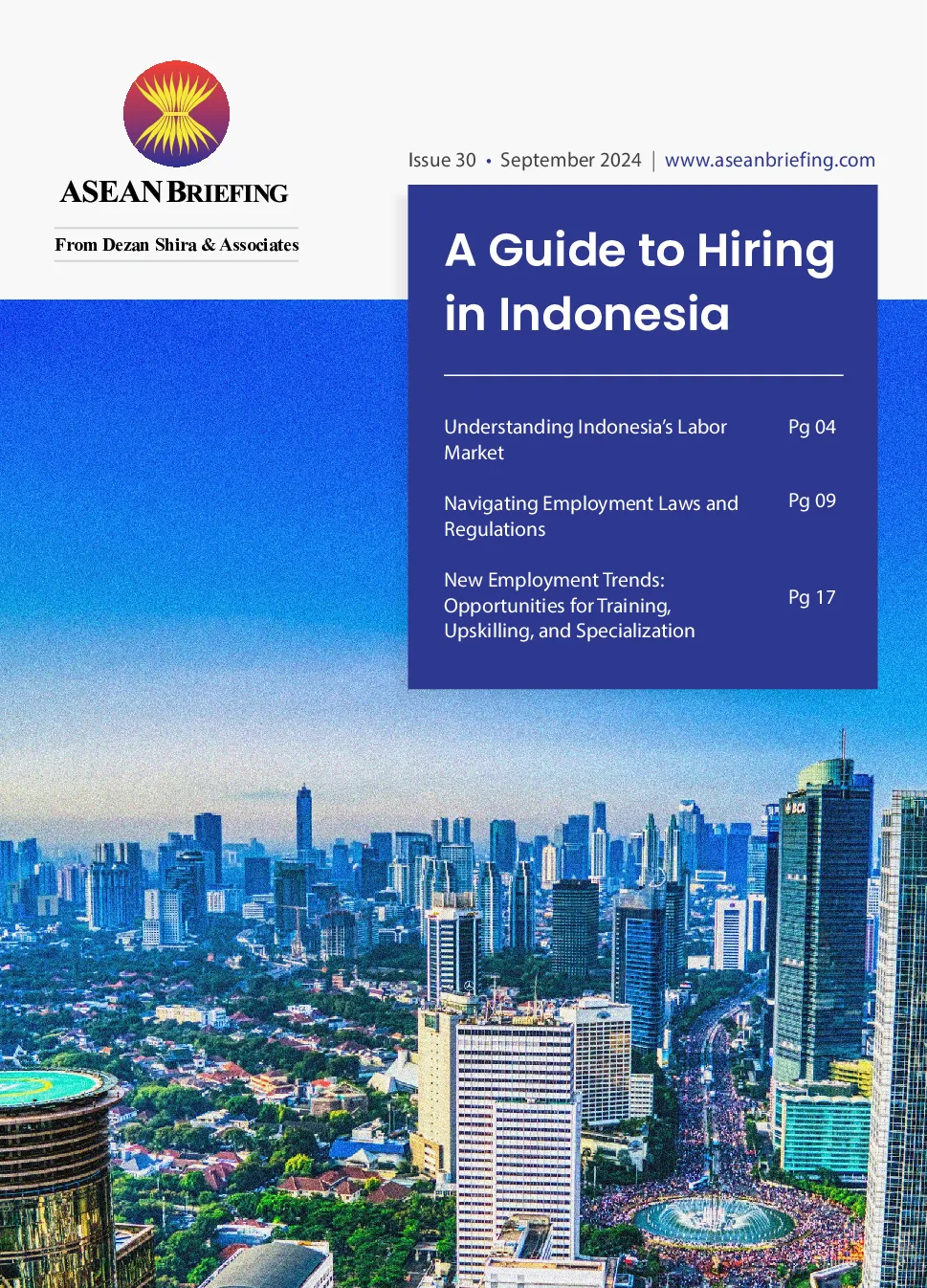 ASEAN BRIEFING

From Dezan Shira & Associates

Issue 30 • September 2024 | www.aseanbriefing.com

A Guide to Hiring in Indonesia

Understanding Indonesia's Labor Market Pg 04

Navigating Employment Laws and Regulations Pg 09

New Employment Trends: Opportunities for Training, Upskilling, and Specialization Pg 17

BCA